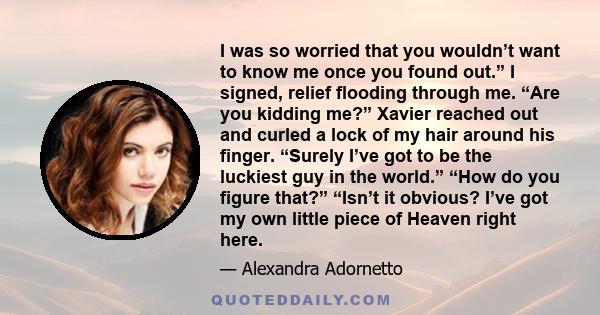 I was so worried that you wouldn’t want to know me once you found out.” I signed, relief flooding through me. “Are you kidding me?” Xavier reached out and curled a lock of my hair around his finger. “Surely I’ve got to be the luckiest guy in the world.” “How do you figure that?” “Isn’t it obvious? I’ve got my own little piece of Heaven right here.

— Alexandra Adornetto

QUOTEDDAILY.COM